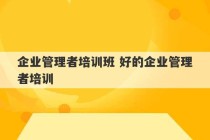 企业管理者培训班 好的企业管理者培训